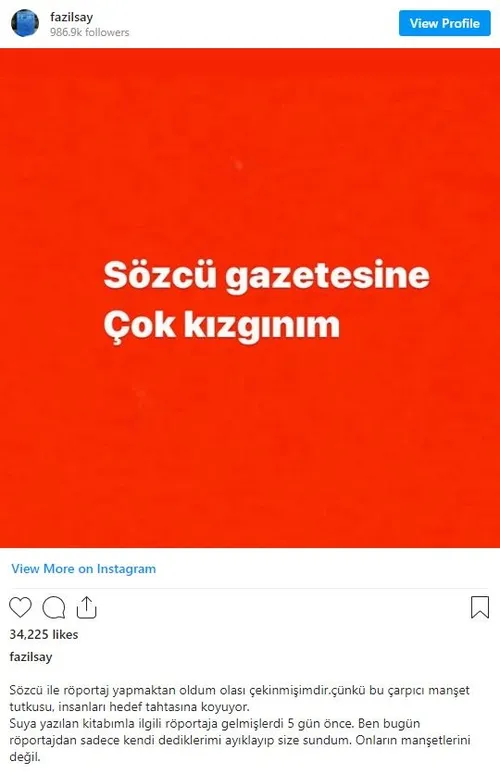 fazilsay
986.9k followers
View Profile

Sözcü gazetesine
Çok kızgınım

View More on Instagram

34,225 likes
fazilsay

Sözcü ile röportaj yapmaktan oldum olası çekinmişimdir.çünkü bu çarpıcı manşet tutkusu, insanları hedef tahtasına koyuyor.
Suya yazılan kitabımla ilgili röportaja gelmişlerdi 5 gün önce. Ben bugün röportajdan sadece kendi dediklerimi ayıklayıp size sundum. Onların manşetlerini değil.